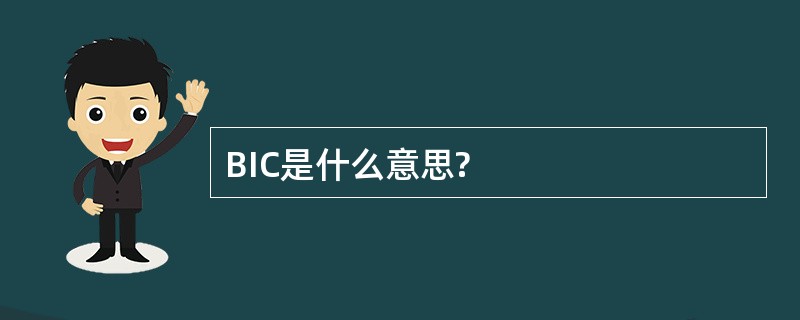 BIC是什么意思?